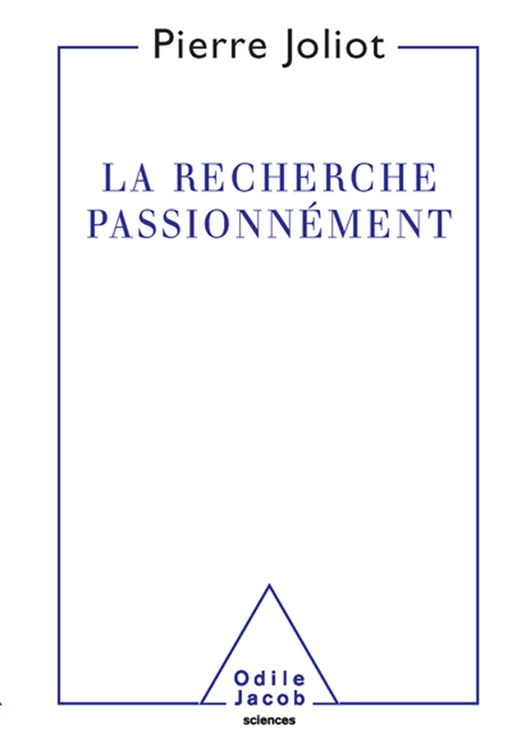 Pierre Joliot

LA RECHERCHE PASSIONNÉMENT

Odile Jacob
sciences